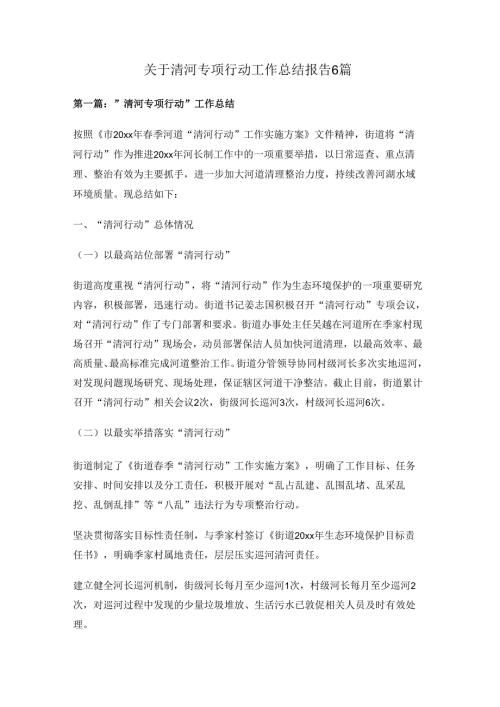 关于清河专项行动工作总结报告6篇

第一篇：”清河专项行动”工作总结

按照《市20xx年春季河道“清河行动”工作实施方案》文件精神，街道将“清河行动”作为推进20xx年河长制工作中的一项重要举措，以日常巡查、重点清理、整治有效为主要抓手，进一步加大河道清理整治力度，持续改善河湖水域环境质量。现总结如下：

一、“清河行动”总体情况

（一）以最高站位部署“清河行动”

街道高度重视“清河行动”，将“清河行动”作为生态环境保护的一项重要研究内容，积极部署，迅速行动。街道书记姜志国积极召开“清河行动”专项会议，对“清河行动”作了专门部署和要求。街道办事处主任吴越在河道所在季家村现场召开“清河行动”现场会，动员部署保洁人员加快河道清理，以最高效率、最高质量、最高标准完成河道整治工作。街道分管领导协同村级河长多次实地巡河，对发现问题现场研究、现场处理，保证辖区河道干净整洁。截止目前，街道累计召开“清河行动”相关会议2次，街级河长巡河3次，村级河长巡河6次。

（二）以最实举措落实“清河行动”

街道制定了《街道春季“清河行动”工作实施方案》，明确了工作目标、任务安排、时间安排以及分工责任，积极开展对“乱占乱建、乱围乱堵、乱采乱挖、乱倒乱排”等“八乱”违法行为专项整治行动。

坚决贯彻落实目标性责任制，与季家村签订《街道20xx年生态环境保护目标责任书》，明确季家村属地责任，层层压实巡河清河责任。

建立健全河长巡河机制，街级河长每月至少巡河1次，村级河长每月至少巡河2次，对巡河过程中发现的少量垃圾堆放、生活污水已敦促相关人员及时有效处理。